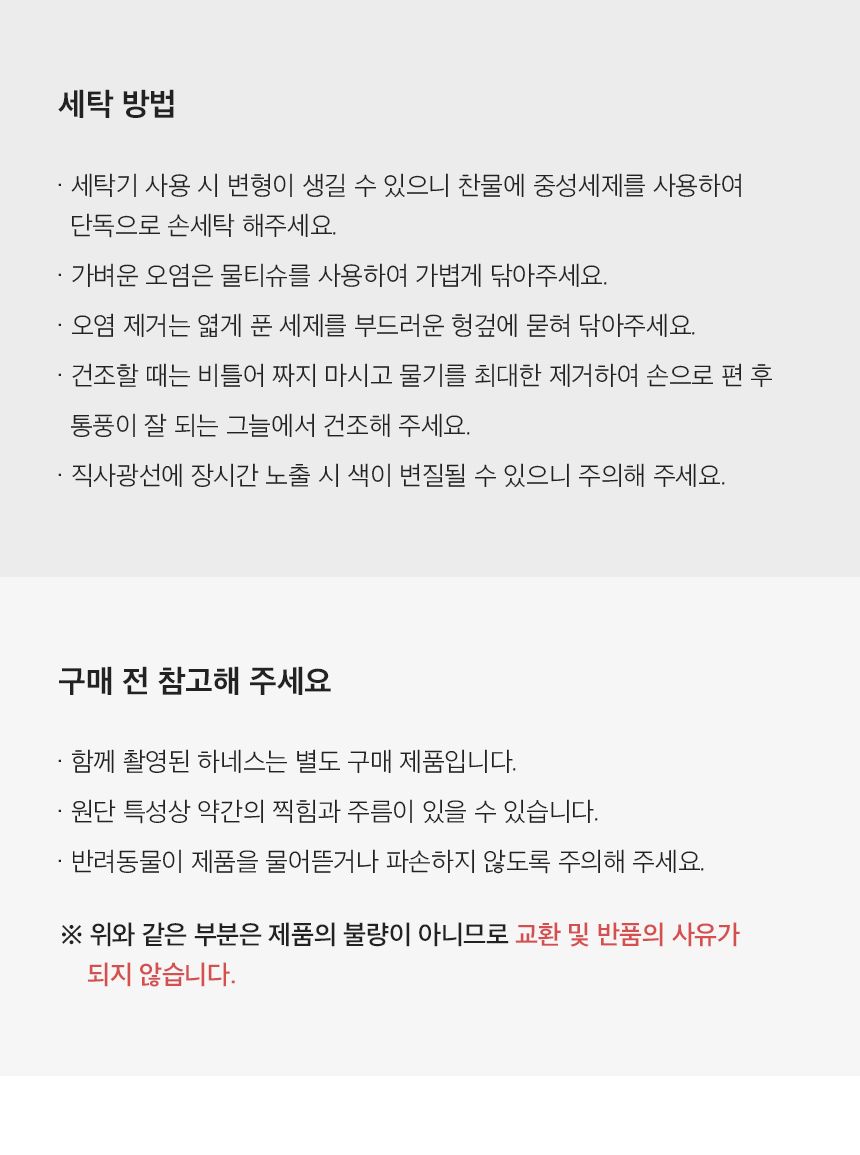 세탁 방법

· 세탁기 사용 시 변형이 생길 수 있으니 찬물에 중성세제를 사용하여 단독으로 손세탁 해주세요.

· 가벼운 오염은 물티슈를 사용하여 가볍게 닦아주세요.

· 오염 제거는 엷게 푼 세제를 부드러운 헝겊에 묻혀 닦아주세요.

· 건조할 때는 비틀어 짜지 마시고 물기를 최대한 제거하여 손으로 편 후 통풍이 잘 되는 그늘에서 건조해 주세요.

· 직사광선에 장시간 노출 시 색이 변질될 수 있으니 주의해 주세요.

구매 전 참고해 주세요

· 함께 촬영된 하네스는 별도 구매 제품입니다.

· 원단 특성상 약간의 찍힘과 주름이 있을 수 있습니다.

· 반려동물이 제품을 물어뜯거나 파손하지 않도록 주의해 주세요.

※ 위와 같은 부분은 제품의 불량이 아니므로 교환 및 반품의 사유가 되지 않습니다.